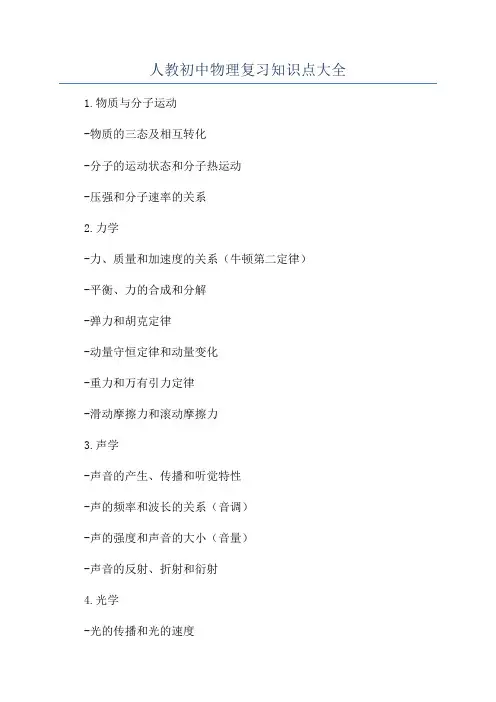 人教初中物理复习知识点大全

1.物质与分子运动

-物质的三态及相互转化

-分子的运动状态和分子热运动

-压强和分子速率的关系

2.力学

-力、质量和加速度的关系（牛顿第二定律）

-平衡、力的合成和分解

-弹力和胡克定律

-动量守恒定律和动量变化

-重力和万有引力定律

-滑动摩擦力和滚动摩擦力

3.声学

-声音的产生、传播和听觉特性

-声的频率和波长的关系（音调）

-声的强度和声音的大小（音量）

-声音的反射、折射和衍射

4.光学

-光的传播和光的速度